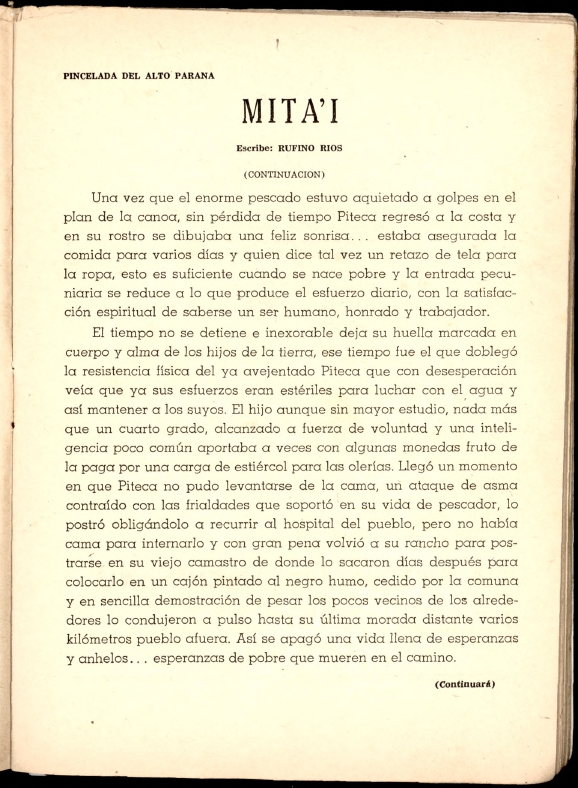 PINCELADA DEL ALTO PARANA

MITA'I

Escribe: RUFINO RIOS

(CONTINUACION)

Una vez que el enorme pescado estuvo aquietado a golpes en el plan de la canoa, sin pérdida de tiempo Piteca regresó a la costa y en su rostro se dibujaba una feliz sonrisa... estaba asegurada la comida para varios días y quien dice tal vez un retazo de tela para la ropa, esto es suficiente cuando se nace pobre y la entrada pecuniaria se reduce a lo que produce el esfuerzo diario, con la satisfacción espiritual de saberse un ser humano, honrado y trabajador.

El tiempo no se detiene e inexorable deja su huella marcada en cuerpo y alma de los hijos de la tierra, ese tiempo fue el que doblegó la resistencia física del ya avejentado Piteca que con desesperación veía que ya sus esfuerzos eran estériles para luchar con el agua y así mantener a los suyos. El hijo aunque sin mayor estudio, nada más que un cuarto grado, alcanzado a fuerza de voluntad y una inteligencia poco común aportaba a veces con algunas monedas fruto de la paga por una carga de estiércol para las olerías. Llegó un momento en que Piteca no pudo levantarse de la cama, un ataque de asma contraído con las frialdades que soportó en su vida de pescador, lo postró obligándolo a recurrir al hospital del pueblo, pero no había cama para internarlo y con gran pena volvió a su rancho para postrarse en su viejo camastro de donde lo sacaron días después para colocarlo en un cajón pintado al negro humo, cedido por la comuna y en sencilla demostración de pesar los pocos vecinos de los alrededores lo condujeron a pulso hasta su última morada distante varios kilómetros pueblo afuera. Así se apagó una vida llena de esperanzas y anhelos... esperanzas de pobre que mueren en el camino.

(Continuará)